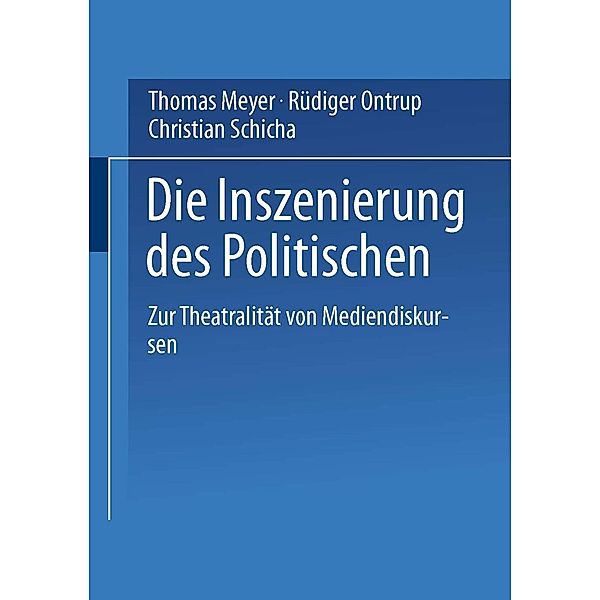 Thomas Meyer · Rüdiger Ontrup
Christian Schicha

Die Inszenierung des Politischen

Zur Theatralität von Mediendiskursen